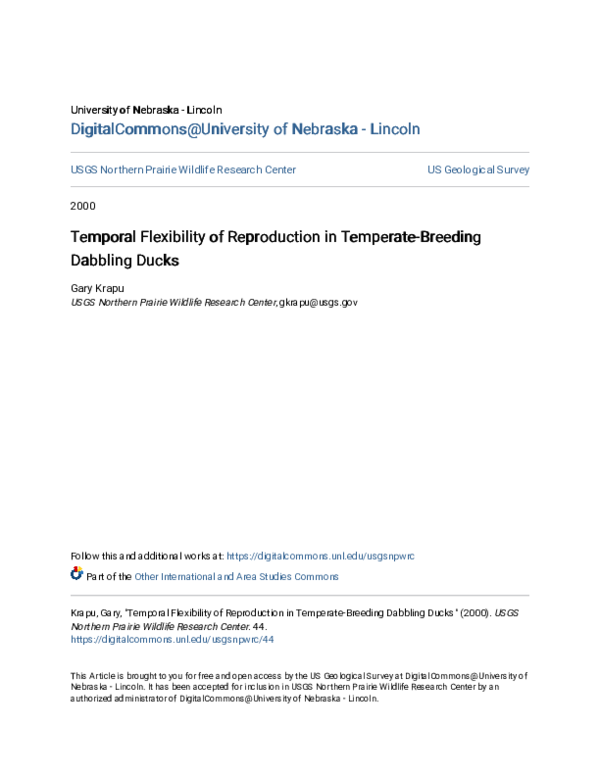 University of Nebraska - Lincoln
DigitalCommons@University of Nebraska - Lincoln

USGS Northern Prairie Wildlife Research Center

US Geological Survey

2000

Temporal Flexibility of Reproduction in Temperate-Breeding Dabbling Ducks

Gary Krapu
USGS Northern Prairie Wildlife Research Center, gkrapu@usgs.gov

Follow this and additional works at: https://digitalcommons.unl.edu/usgsnpwrc

Part of the Other International and Area Studies Commons

Krapu, Gary, "Temporal Flexibility of Reproduction in Temperate-Breeding Dabbling Ducks" (2000). USGS Northern Prairie Wildlife Research Center. 44.
https://digitalcommons.unl.edu/usgsnpwrc/44

This Article is brought to you for free and open access by the US Geological Survey at DigitalCommons@University of Nebraska - Lincoln. It has been accepted for inclusion in USGS Northern Prairie Wildlife Research Center by an authorized administrator of DigitalCommons@University of Nebraska - Lincoln.